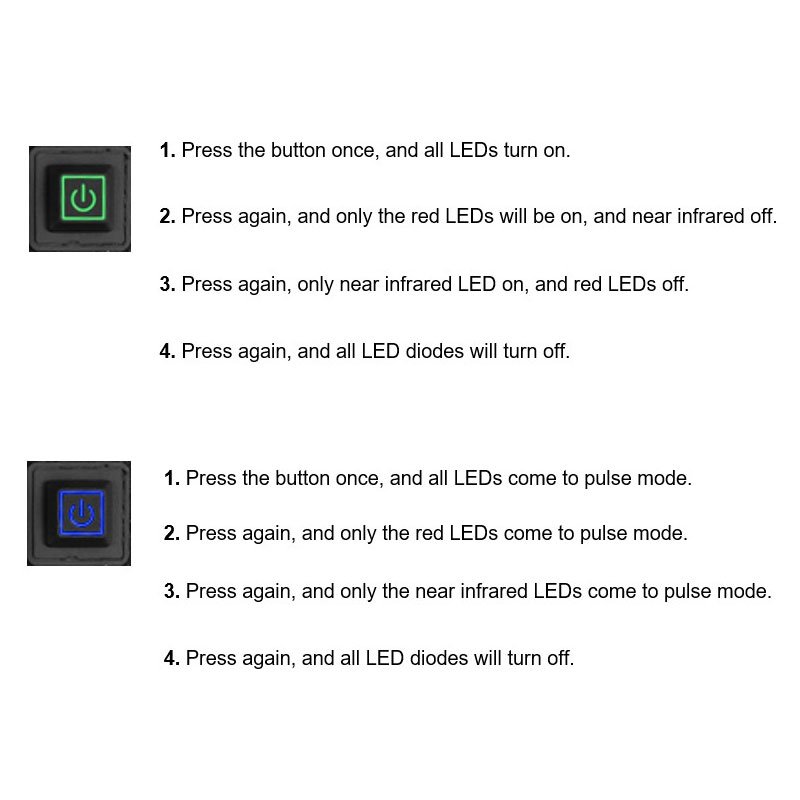 1. Press the button once, and all LEDs turn on.

2. Press again, and only the red LEDs will be on, and near infrared off.

3. Press again, only near infrared LED on, and red LEDs off.

4. Press again, and all LED diodes will turn off.

1. Press the button once, and all LEDs come to pulse mode.

2. Press again, and only the red LEDs come to pulse mode.

3. Press again, and only the near infrared LEDs come to pulse mode.

4. Press again, and all LED diodes will turn off.